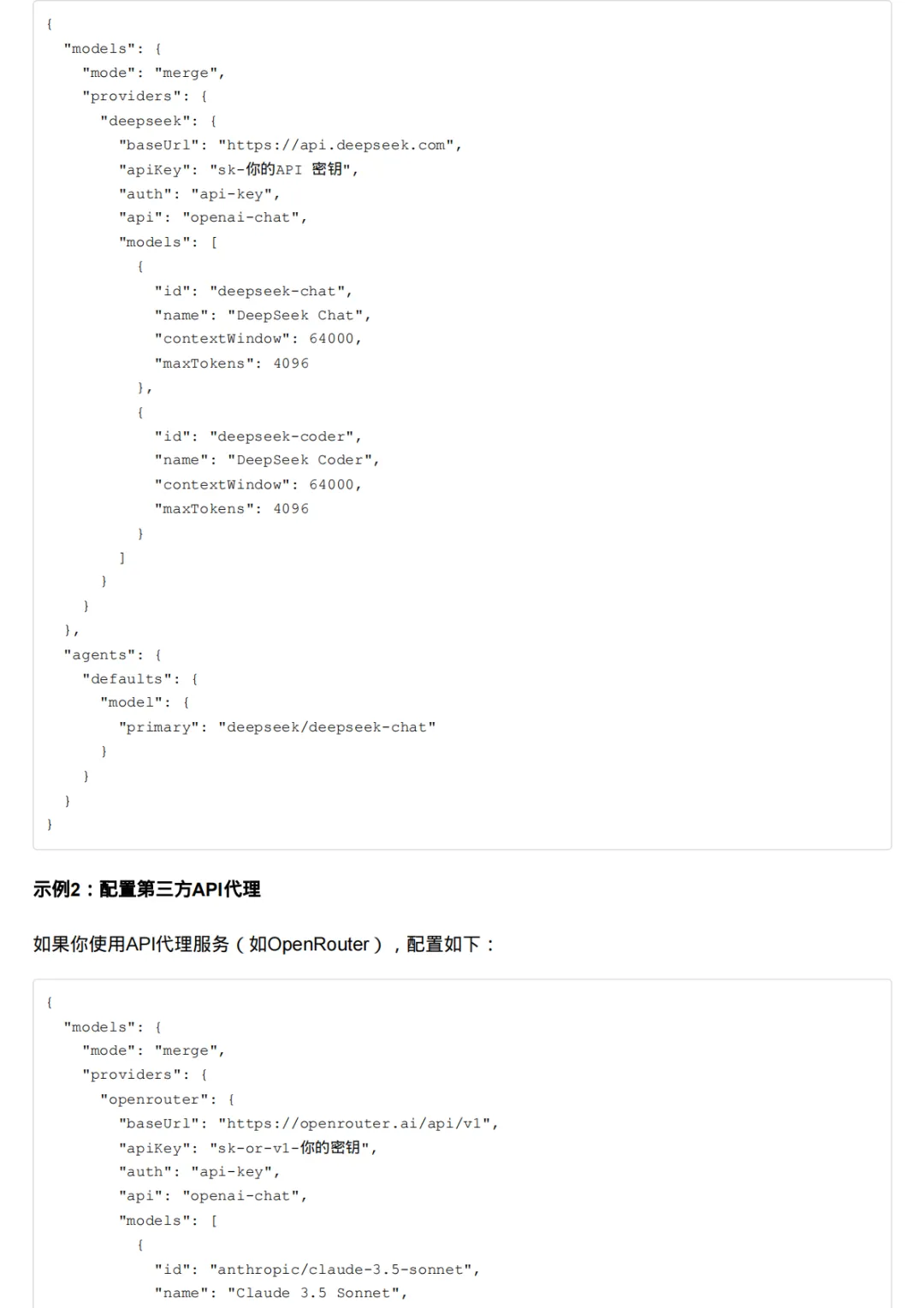 {
  "models": {
    "mode": "merge",
    "providers": {
      "deepseek": {
        "baseUrl": "https://api.deepseek.com",
        "apiKey": "sk-你的API 密钥",
        "auth": "api-key",
        "api": "openai-chat",
        "models": [
          {
            "id": "deepseek-chat",
            "name": "DeepSeek Chat",
            "contextWindow": 64000,
            "maxTokens": 4096
          },
          {
            "id": "deepseek-coder",
            "name": "DeepSeek Coder",
            "contextWindow": 64000,
            "maxTokens": 4096
          }
        ]
      }
    }
  },
  "agents": {
    "defaults": {
      "model": {
        "primary": "deepseek/deepseek-chat"
      }
    }
  }
}

示例2：配置第三方API代理

如果你使用API代理服务（如OpenRouter），配置如下：

{
  "models": {
    "mode": "merge",
    "providers": {
      "openrouter": {
        "baseUrl": "https://openrouter.ai/api/v1",
        "apiKey": "sk-or-v1-你的密钥",
        "auth": "api-key",
        "api": "openai-chat",
        "models": [
          {
            "id": "anthropic/claude-3.5-sonnet",
            "name": "Claude 3.5 Sonnet",